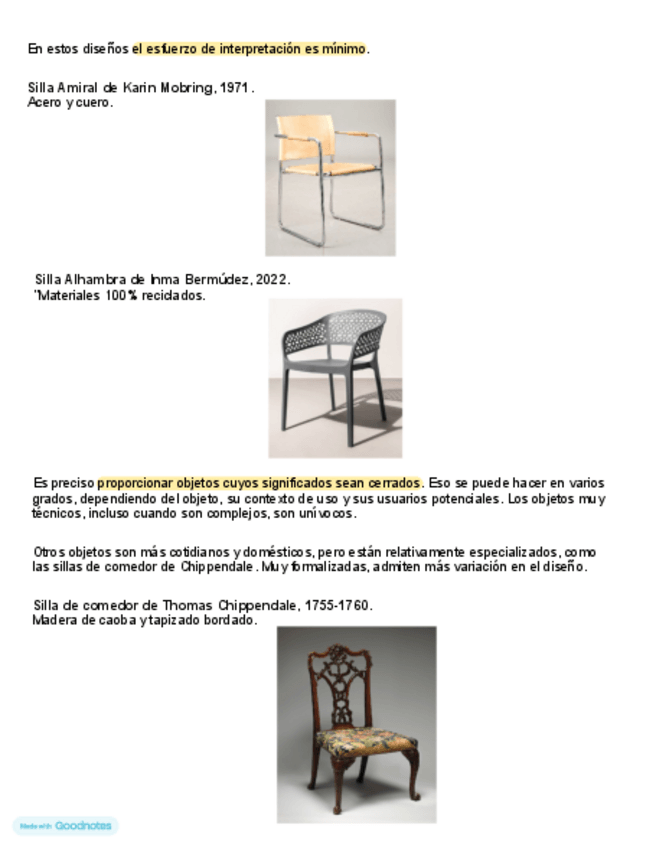 En estos diseños el esfuerzo de interpretación es mínimo.

Silla Amiral de Karin Mobring, 1971.
Acero y cuero.

Silla Alhambra de Inma Bermúdez, 2022.
'Materiales 100% reciclados.

Es preciso proporcionar objetos cuyos significados sean cerrados. Eso se puede hacer en varios grados, dependiendo del objeto, su contexto de uso y sus usuarios potenciales. Los objetos muy técnicos, incluso cuando son complejos, son unívocos.

Otros objetos son más cotidianos y domésticos, pero están relativamente especializados, como las sillas de comedor de Chippendale. Muy formalizadas, admiten más variación en el diseño.

Silla de comedor de Thomas Chippendale, 1755-1760.
Madera de caoba y tapizado bordado.

Made with Goodnotes